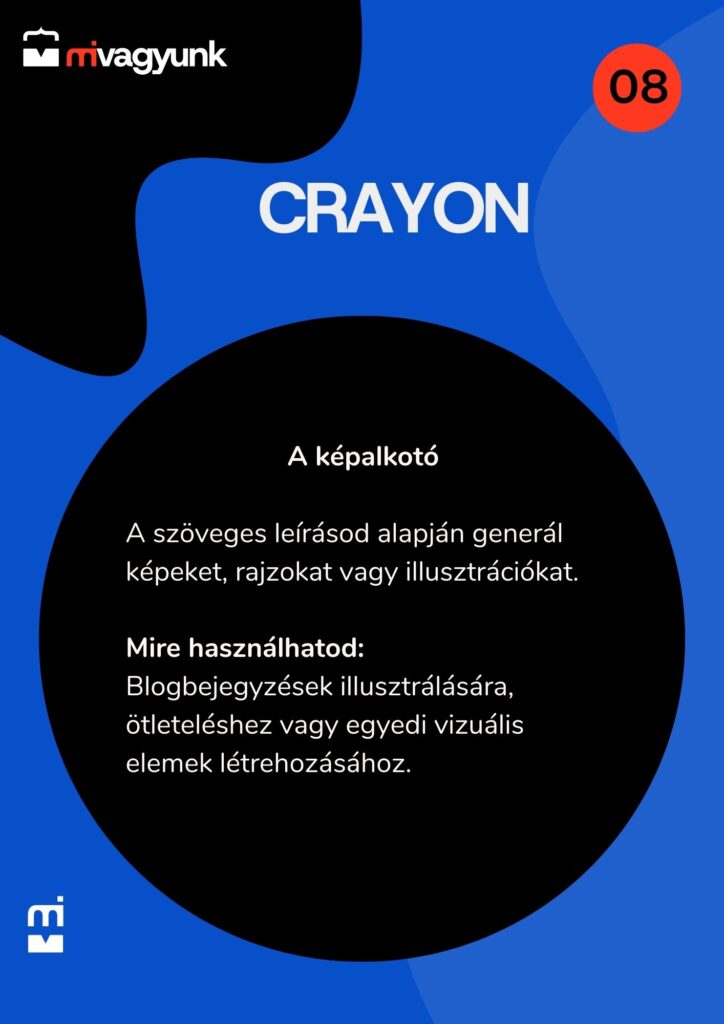 mivagyunk

08

CRAYON

A képalkotó

A szöveges leírásod alapján generál képeket, rajzokat vagy illusztrációkat.

Mire használhatod:
Blogbejegyzések illusztrálására, ötleteléshez vagy egyedi vizuális elemek létrehozásához.

mi